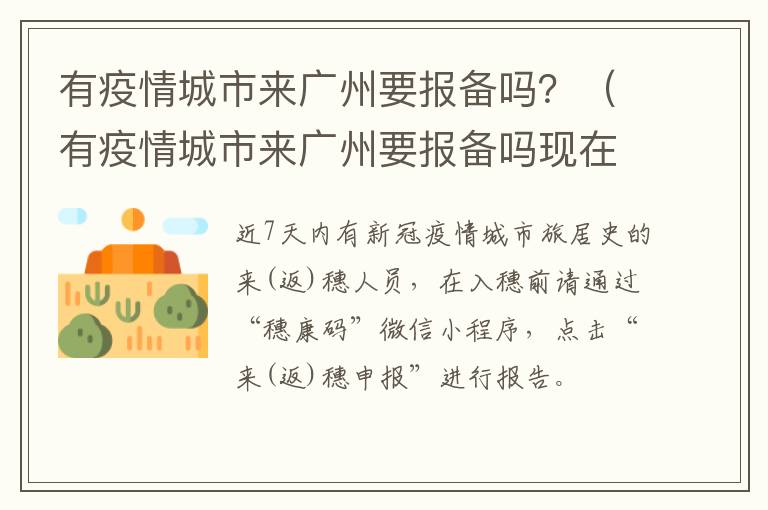 有疫情城市来广州要报备吗？（有疫情城市来广州要报备吗现在

近7天内有新冠疫情城市旅居史的来（返）穗人员，在入穗前请通过“穗康码”微信小程序，点击“来（返）穗申报”进行报告。